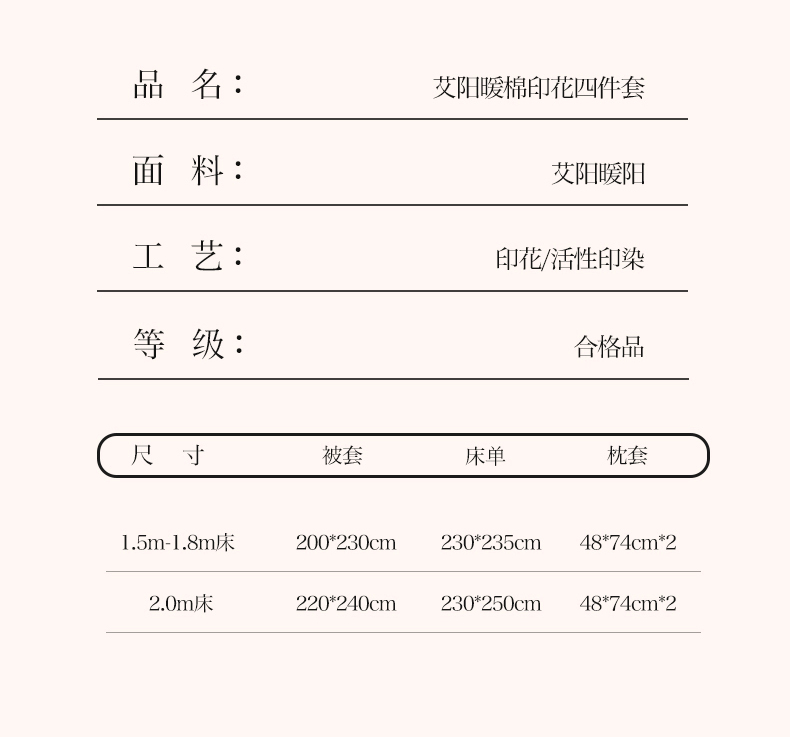 品 名： 艾阳暖棉印花四件套

面 料： 艾阳暖阳

工 艺： 印花/活性印染

等 级： 合格品

| 尺 寸 | 被套 | 床单 | 枕套 |
|---|---|---|---|
| 1.5m-1.8m床 | 200*230cm | 230*235cm | 48*74cm*2 |
| 2.0m床 | 220*240cm | 230*250cm | 48*74cm*2 |